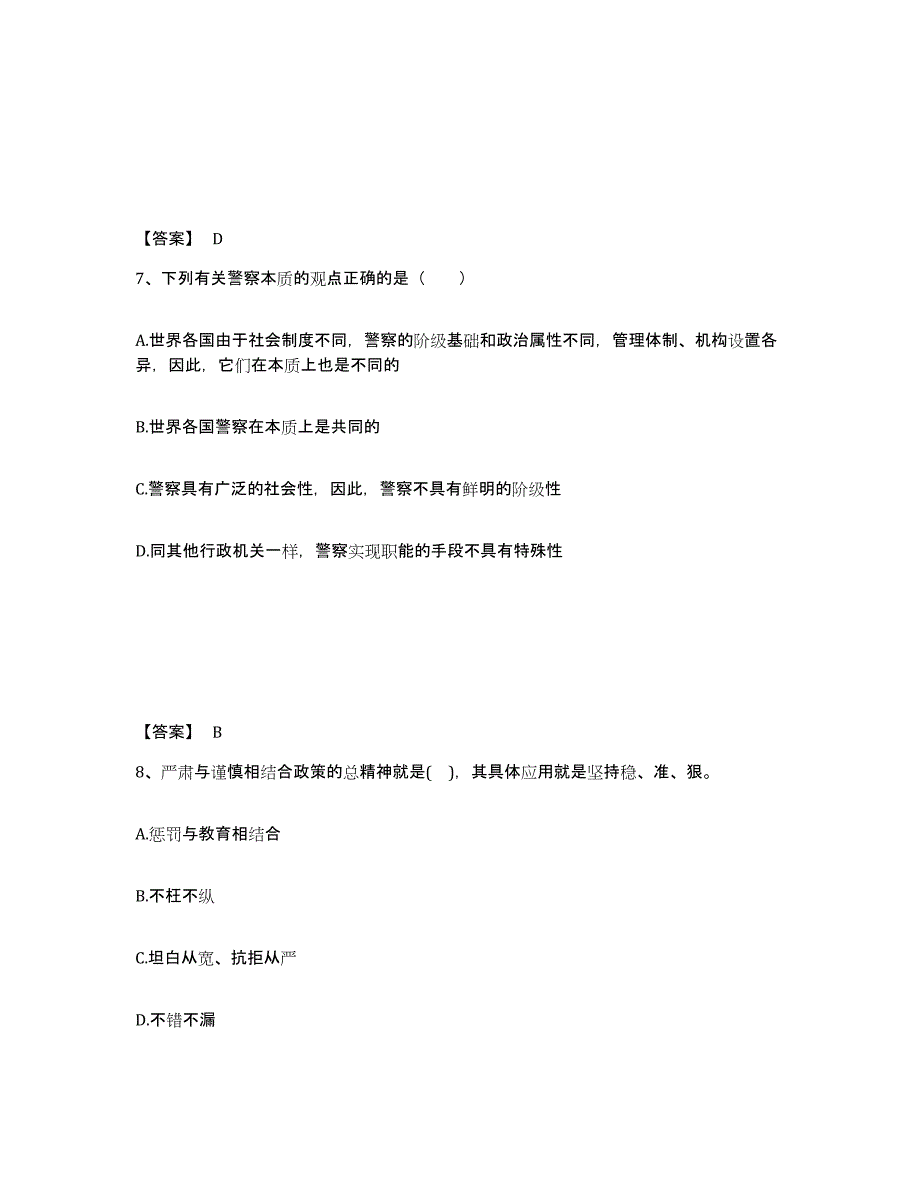 【答案】 D

7、下列有关警察本质的观点正确的是（　　）

A.世界各国由于社会制度不同，警察的阶级基础和政治属性不同，管理体制、机构设置各异，因此，它们在本质上也是不同的

B.世界各国警察在本质上是共同的

C.警察具有广泛的社会性，因此，警察不具有鲜明的阶级性

D.同其他行政机关一样，警察实现职能的手段不具有特殊性

【答案】 B

8、严肃与谨慎相结合政策的总精神就是(　)，其具体应用就是坚持稳、准、狠。

A.惩罚与教育相结合

B.不枉不纵

C.坦白从宽、抗拒从严

D.不错不漏